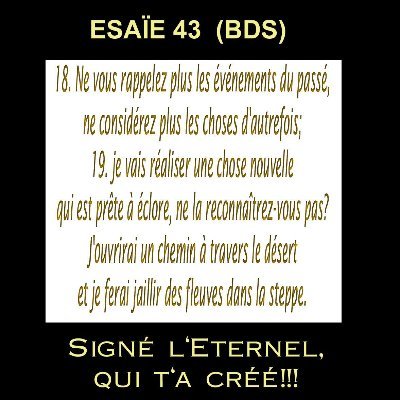 ESAÏE 43 (BDS)

18. Ne vous rappelez plus les événements du passé, ne considérez plus les choses d'autrefois;
19. je vais réaliser une chose nouvelle qui est prête à éclore, ne la reconnaîtrez-vous pas? J'ouvrirai un chemin à travers le désert et je ferai jaillir des fleuves dans la steppe.

SIGNÉ L'ETERNEL, QUI T'A CRÉÉ!!!